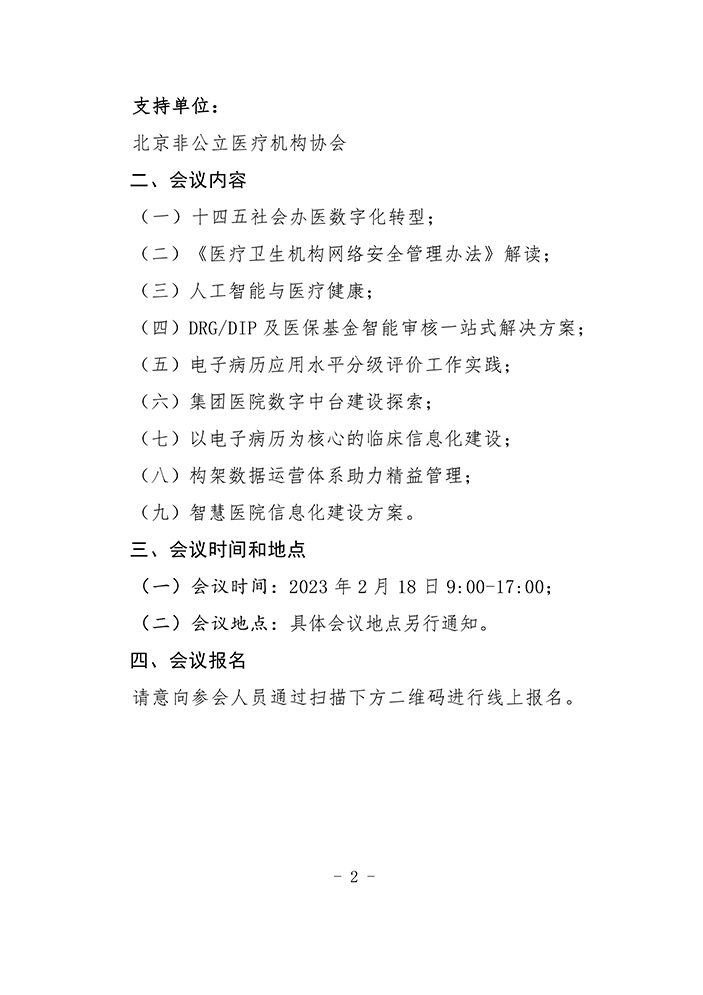 支持单位：

北京非公立医疗机构协会

二、会议内容

（一）十四五社会办医数字化转型；

（二）《医疗卫生机构网络安全管理办法》解读；

（三）人工智能与医疗健康；

（四）DRG/DIP 及医保基金智能审核一站式解决方案；

（五）电子病历应用水平分级评价工作实践；

（六）集团医院数字中台建设探索；

（七）以电子病历为核心的临床信息化建设；

（八）构架数据运营体系助力精益管理；

（九）智慧医院信息化建设方案。

三、会议时间和地点

（一）会议时间：2023 年 2 月 18 日 9:00-17:00；

（二）会议地点：具体会议地点另行通知。

四、会议报名

请意向参会人员通过扫描下方二维码进行线上报名。

- 2 -